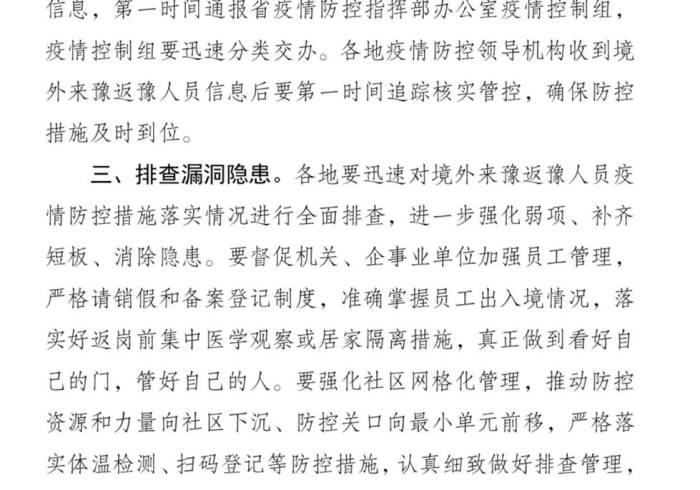 信息，第一时间通报省疫情防控指挥部办公室疫情控制组，疫情控制组要迅速分类交办。各地疫情防控领导机构收到境外来豫返豫人员信息后要第一时间追踪核实管控，确保防控措施及时到位。

三、排查漏洞隐患。各地要迅速对境外来豫返豫人员疫情防控措施落实情况进行全面排查，进一步强化弱项、补齐短板、消除隐患。要督促机关、企事业单位加强员工管理，严格请销假和备案登记制度，准确掌握员工出入境情况，落实好返岗前集中医学观察或居家隔离措施，真正做到看好自己的门，管好自己的人。要强化社区网格化管理，推动防控资源和力量向社区下沉、防控关口向最小单元前移，严格落实体温检测、扫码登记等防控措施，认真细致做好排查管理，